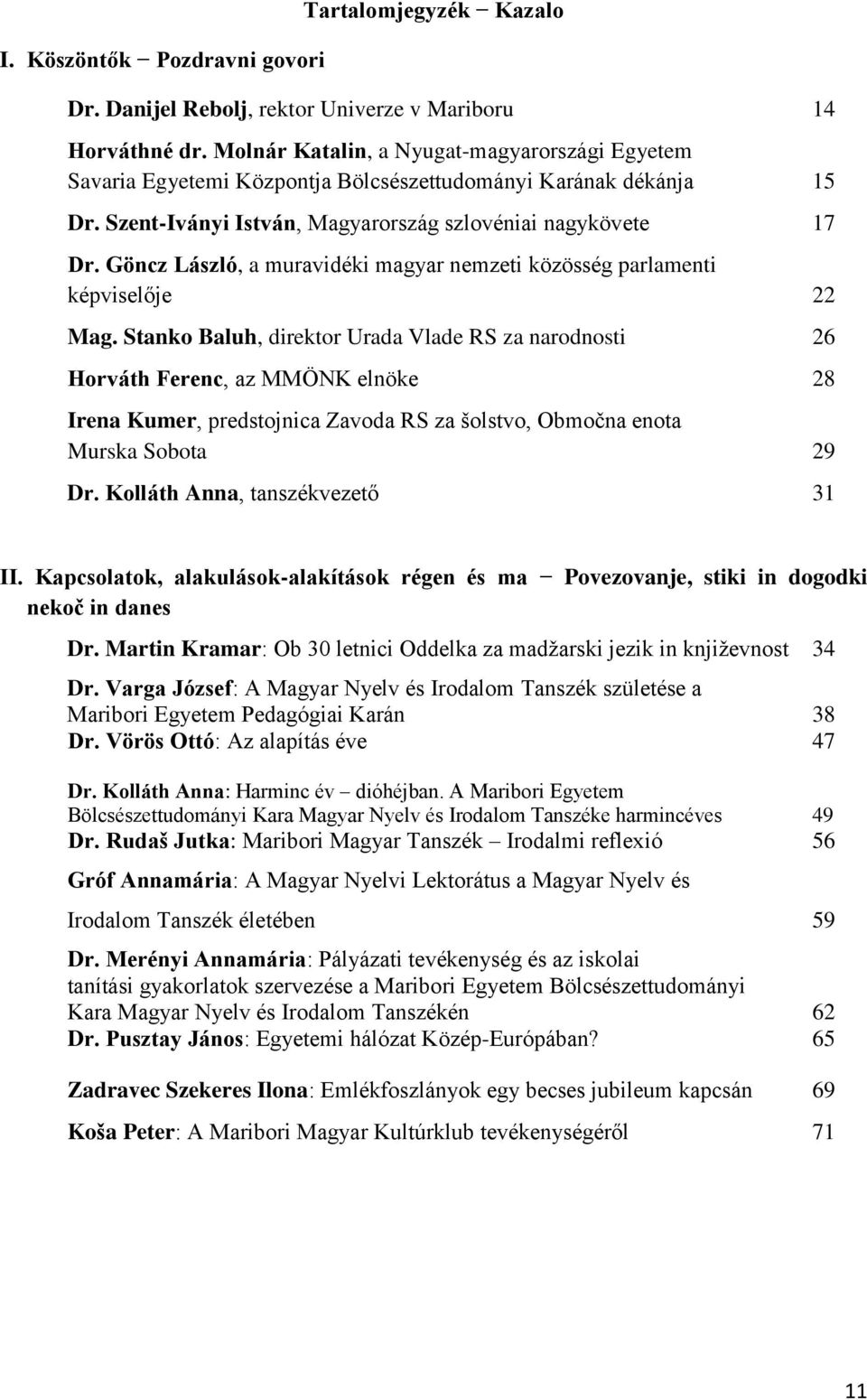 Tartalomjegyzék − Kazalo

I. Köszöntők − Pozdravni govori

Dr. Danijel Rebolj, rektor Univerze v Mariboru 14

Horváthné dr. Molnár Katalin, a Nyugat-magyarországi Egyetem Savaria Egyetemi Központja Bölcsészettudományi Karának dékánja 15

Dr. Szent-Iványi István, Magyarország szlovéniai nagykövete 17

Dr. Göncz László, a muravidéki magyar nemzeti közösség parlamenti képviselője 22

Mag. Stanko Baluh, direktor Urada Vlade RS za narodnosti 26

Horváth Ferenc, az MMÖNK elnöke 28

Irena Kumer, predstojnica Zavoda RS za šolstvo, Območna enota Murska Sobota 29

Dr. Kolláth Anna, tanszékvezető 31

II. Kapcsolatok, alakulások-alakítások régen és ma − Povezovanje, stiki in dogodki nekoč in danes

Dr. Martin Kramar: Ob 30 letnici Oddelka za madžarski jezik in književnost 34

Dr. Varga József: A Magyar Nyelv és Irodalom Tanszék születése a Maribori Egyetem Pedagógiai Karán 38

Dr. Vörös Ottó: Az alapítás éve 47

Dr. Kolláth Anna: Harminc év – dióhéjban. A Maribori Egyetem Bölcsészettudományi Kara Magyar Nyelv és Irodalom Tanszéke harmincéves 49

Dr. Rudaš Jutka: Maribori Magyar Tanszék – Irodalmi reflexió 56

Gróf Annamária: A Magyar Nyelvi Lektorátus a Magyar Nyelv és Irodalom Tanszék életében 59

Dr. Merényi Annamária: Pályázati tevékenység és az iskolai tanítási gyakorlatok szervezése a Maribori Egyetem Bölcsészettudományi Kara Magyar Nyelv és Irodalom Tanszékén 62

Dr. Pusztay János: Egyetemi hálózat Közép-Európában? 65

Zadravec Szekeres Ilona: Emlékfoszlányok egy becses jubileum kapcsán 69

Koša Peter: A Maribori Magyar Kultúrklub tevékenységéről 71

11